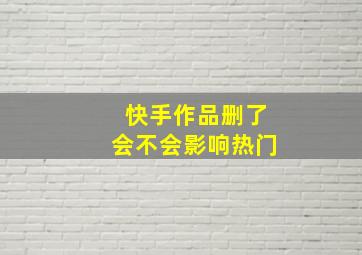 快手作品删了
会不会影响热门